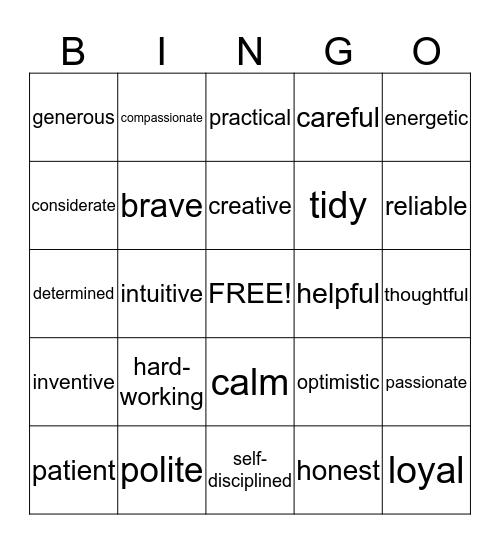 | B | I | N | G | O |
|---|---|---|---|---|
| generous | compassionate | practical | careful | energetic |
| considerate | brave | creative | tidy | reliable |
| determined | intuitive | FREE! | helpful | thoughtful |
| inventive | hard-working | calm | optimistic | passionate |
| patient | polite | self-disciplined | honest | loyal |